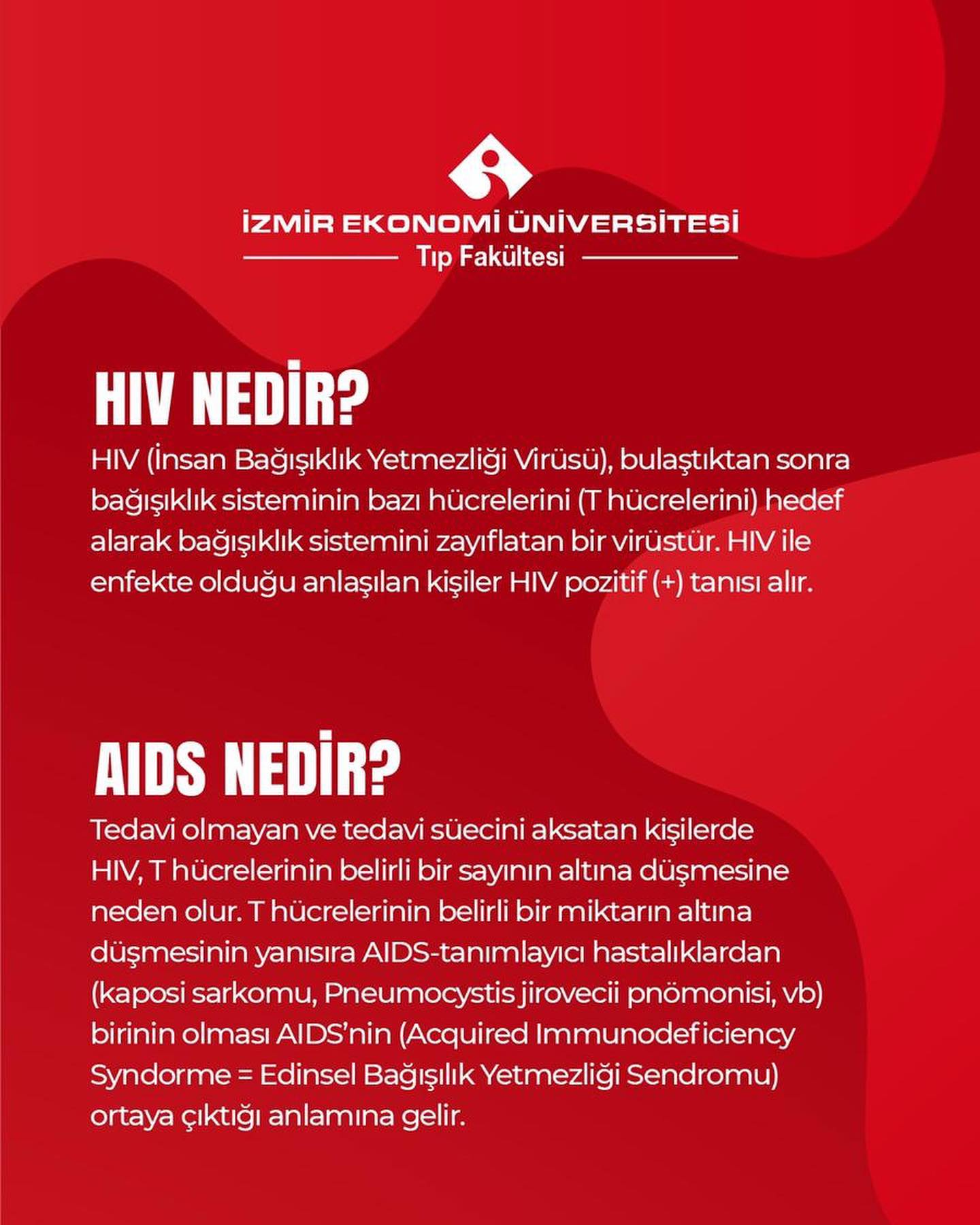 İZMİR EKONOMİ ÜNİVERSİTESİ
Tıp Fakültesi

HIV NEDİR?

HIV (İnsan Bağışıklık Yetmezliği Virüsü), bulaştıktan sonra bağışıklık sisteminin bazı hücrelerini (T hücrelerini) hedef alarak bağışıklık sistemini zayıflatan bir virüstür. HIV ile enfekte olduğu anlaşılan kişiler HIV pozitif (+) tanısı alır.

AIDS NEDİR?

Tedavi olmayan ve tedavi süecini aksatan kişilerde HIV, T hücrelerinin belirli bir sayının altına düşmesine neden olur. T hücrelerinin belirli bir miktarın altına düşmesinin yanısıra AIDS-tanımlayıcı hastalıklardan (kaposi sarkomu, Pneumocystis jirovecii pnömonisi, vb) birinin olması AIDS'nin (Acquired Immunodeficiency Syndorme = Edinsel Bağışılık Yetmezliği Sendromu) ortaya çıktığı anlamına gelir.